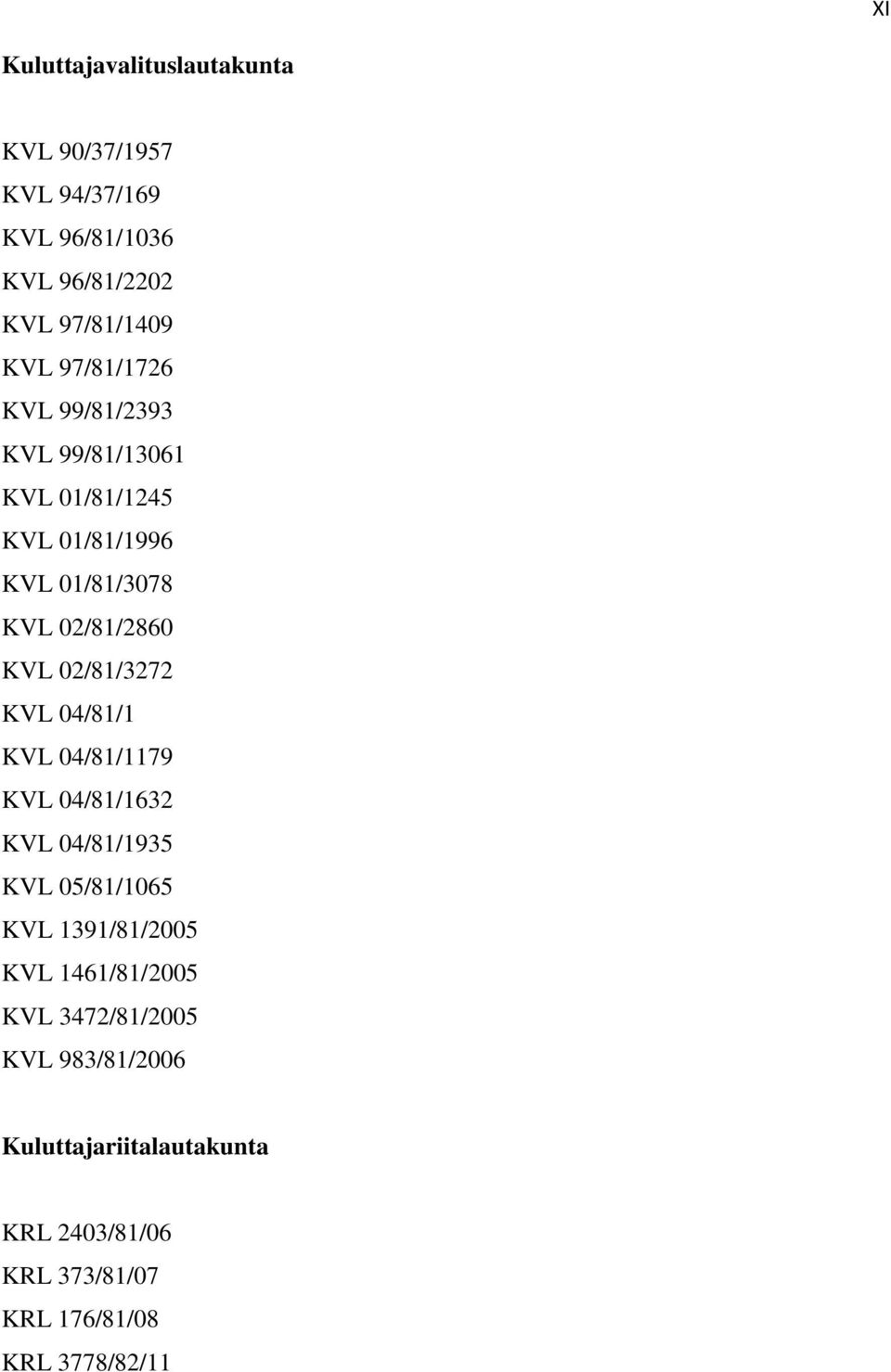 XI

Kuluttajavalituslautakunta

KVL 90/37/1957
KVL 94/37/169
KVL 96/81/1036
KVL 96/81/2202
KVL 97/81/1409
KVL 97/81/1726
KVL 99/81/2393
KVL 99/81/13061
KVL 01/81/1245
KVL 01/81/1996
KVL 01/81/3078
KVL 02/81/2860
KVL 02/81/3272
KVL 04/81/1
KVL 04/81/1179
KVL 04/81/1632
KVL 04/81/1935
KVL 05/81/1065
KVL 1391/81/2005
KVL 1461/81/2005
KVL 3472/81/2005
KVL 983/81/2006

Kuluttajariitalautakunta

KRL 2403/81/06
KRL 373/81/07
KRL 176/81/08
KRL 3778/82/11